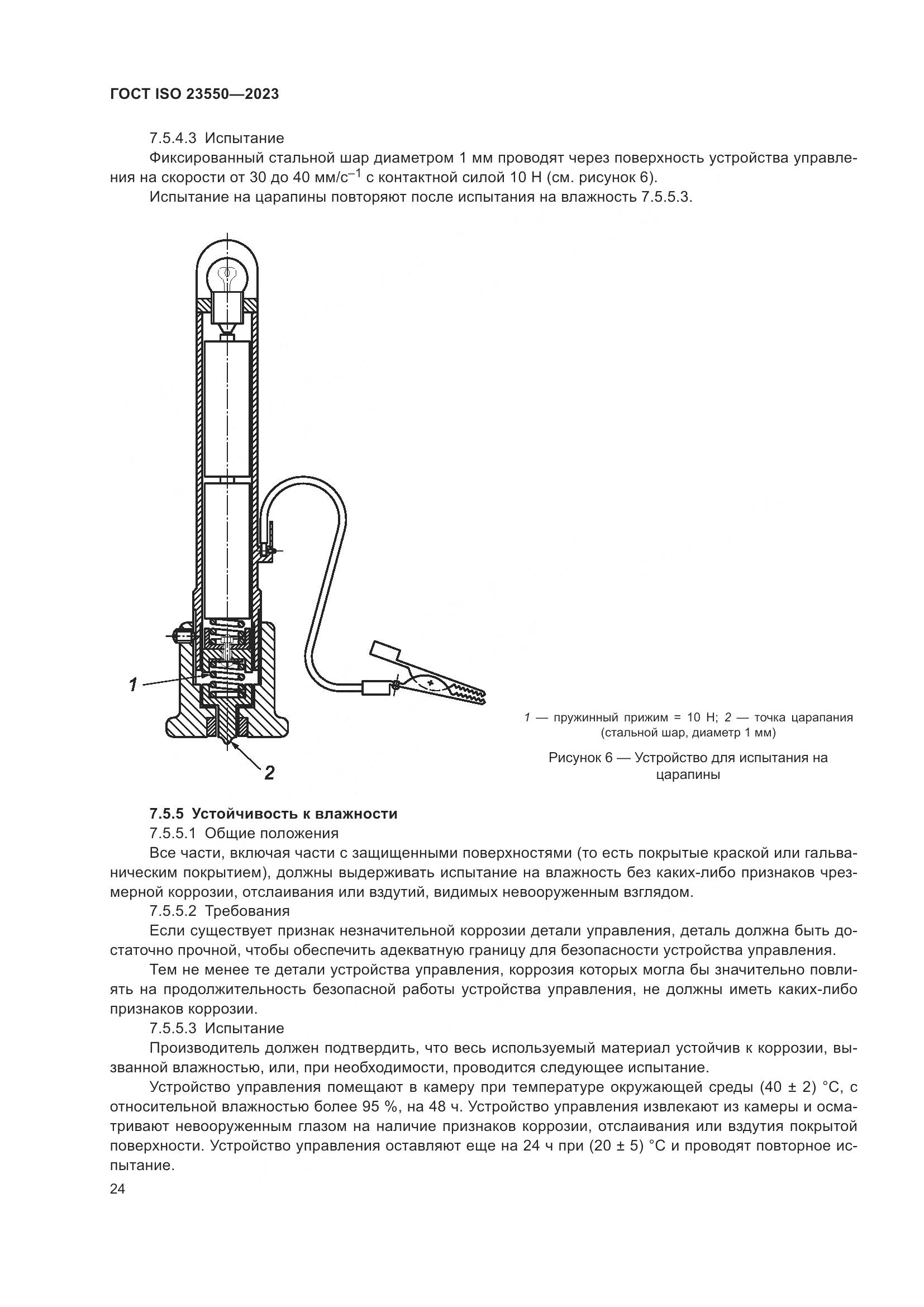 ГОСТ ISO 23550—2023

7.5.4.3 Испытание

Фиксированный стальной шар диаметром 1 мм проводят через поверхность устройства управления на скорости от 30 до 40 мм/с$^{-1}$ с контактной силой 10 Н (см. рисунок 6).

Испытание на царапины повторяют после испытания на влажность 7.5.5.3.

1

2

1 — пружинный прижим = 10 Н; 2 — точка царапания (стальной шар, диаметр 1 мм)

Рисунок 6 — Устройство для испытания на царапины

7.5.5 Устойчивость к влажности

7.5.5.1 Общие положения

Все части, включая части с защищенными поверхностями (то есть покрытые краской или гальваническим покрытием), должны выдерживать испытание на влажность без каких-либо признаков чрезмерной коррозии, отслаивания или вздутий, видимых невооруженным взглядом.

7.5.5.2 Требования

Если существует признак незначительной коррозии детали управления, деталь должна быть достаточно прочной, чтобы обеспечить адекватную границу для безопасности устройства управления.

Тем не менее те детали устройства управления, коррозия которых могла бы значительно повлиять на продолжительность безопасной работы устройства управления, не должны иметь каких-либо признаков коррозии.

7.5.5.3 Испытание

Производитель должен подтвердить, что весь используемый материал устойчив к коррозии, вызванной влажностью, или, при необходимости, проводится следующее испытание.

Устройство управления помещают в камеру при температуре окружающей среды (40 ± 2) °С, с относительной влажностью более 95 %, на 48 ч. Устройство управления извлекают из камеры и осматривают невооруженным глазом на наличие признаков коррозии, отслаивания или вздутия покрытой поверхности. Устройство управления оставляют еще на 24 ч при (20 ± 5) °С и проводят повторное испытание.

24